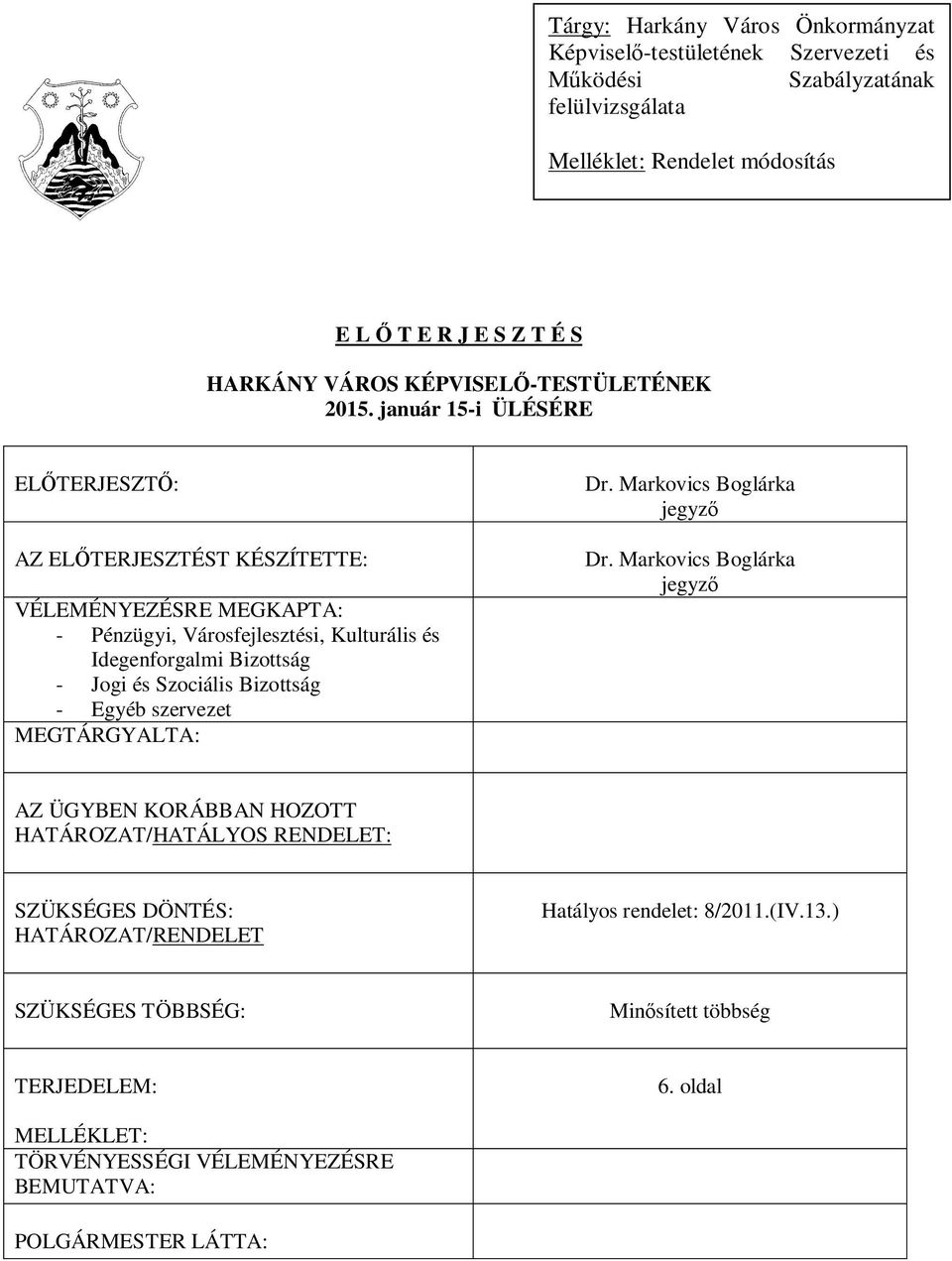 Tárgy: Harkány Város Önkormányzat Képviselő-testületének Szervezeti és Működési Szabályzatának felülvizsgálata

Melléklet: Rendelet módosítás

E L Ő T E R J E S Z T É S

HARKÁNY VÁROS KÉPVISELŐ-TESTÜLETÉNEK

2015. január 15-i ÜLÉSÉRE

| | |
|---|---|
| ELŐTERJESZTŐ: | Dr. Markovics Boglárka jegyző |
| AZ ELŐTERJESZTÉST KÉSZÍTETTE: | Dr. Markovics Boglárka jegyző |
| VÉLEMÉNYEZÉSRE MEGKAPTA: - Pénzügyi, Városfejlesztési, Kulturális és Idegenforgalmi Bizottság - Jogi és Szociális Bizottság - Egyéb szervezet MEGTÁRGYALTA: | |
| AZ ÜGYBEN KORÁBBAN HOZOTT HATÁROZAT/HATÁLYOS RENDELET: | |
| SZÜKSÉGES DÖNTÉS: HATÁROZAT/RENDELET | Hatályos rendelet: 8/2011.(IV.13.) |
| SZÜKSÉGES TÖBBSÉG: | Minősített többség |
| TERJEDELEM: | 6. oldal |
| MELLÉKLET: TÖRVÉNYESSÉGI VÉLEMÉNYEZÉSRE BEMUTATVA: | |
| POLGÁRMESTER LÁTTA: | |